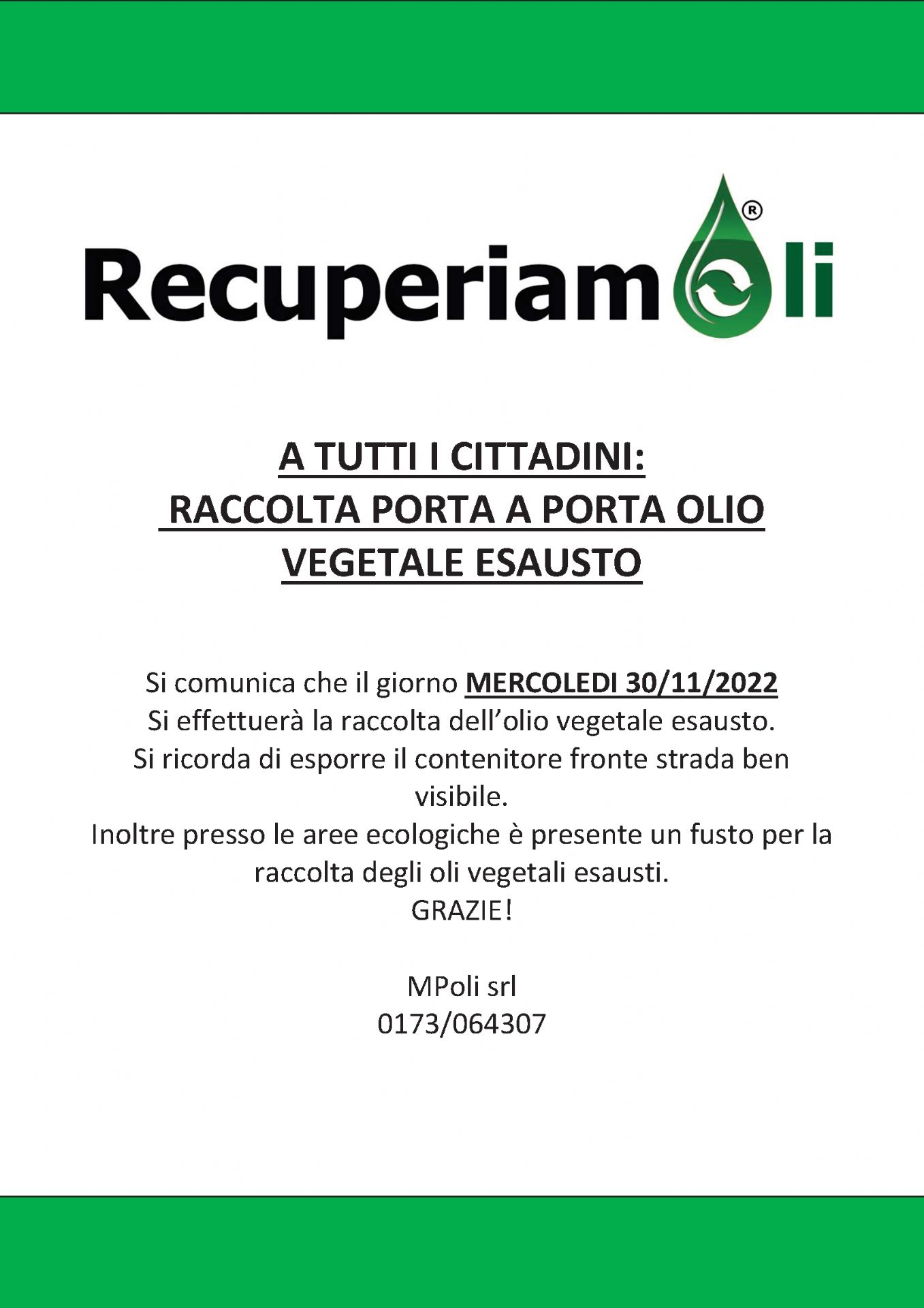 Recuperiamoli®

A TUTTI I CITTADINI:
RACCOLTA PORTA A PORTA OLIO VEGETALE ESAUSTO

Si comunica che il giorno MERCOLEDI 30/11/2022
Si effettuerà la raccolta dell'olio vegetale esausto.
Si ricorda di esporre il contenitore fronte strada ben visibile.
Inoltre presso le aree ecologiche è presente un fusto per la raccolta degli oli vegetali esausti.
GRAZIE!

MPoli srl
0173/064307